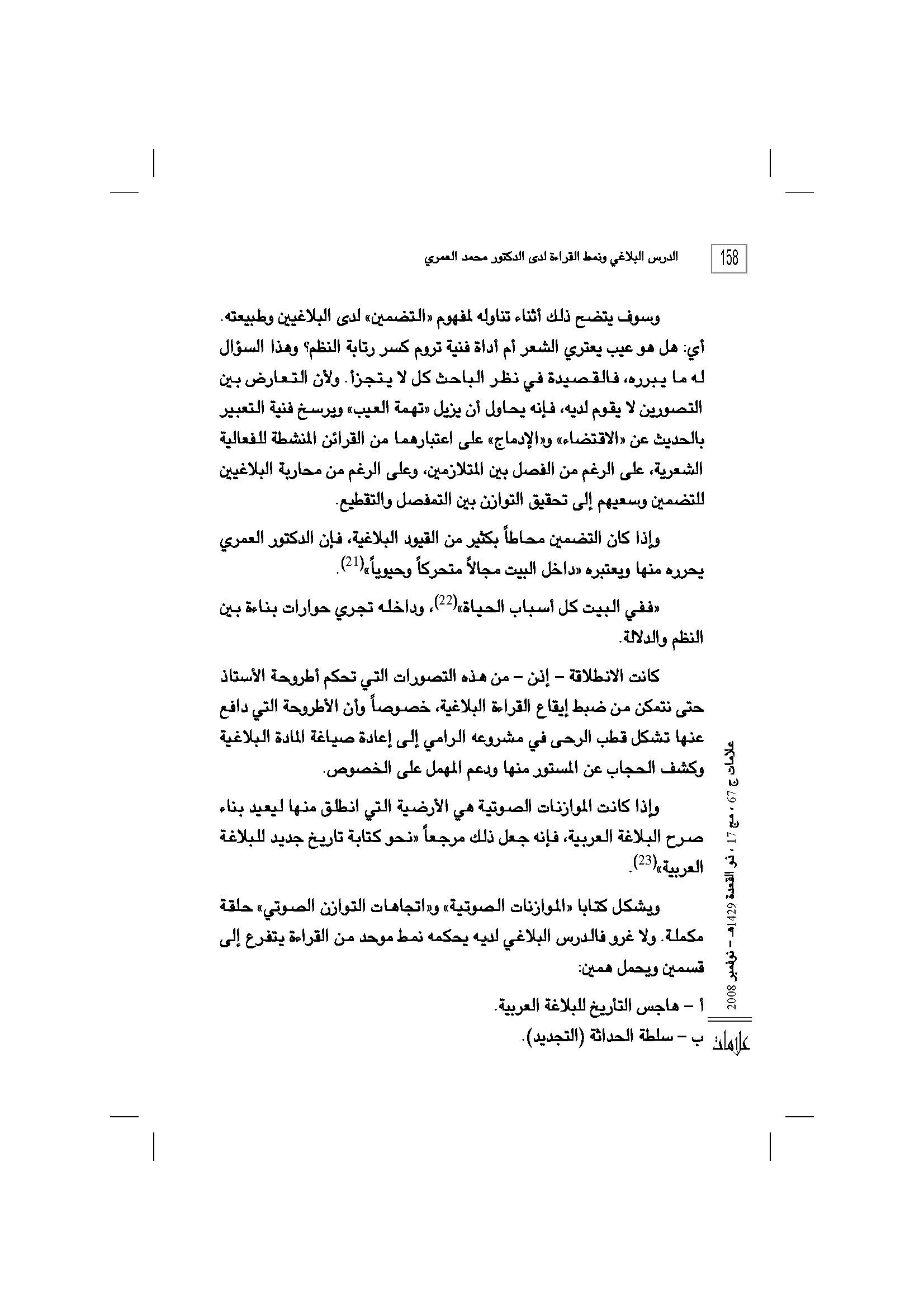 158 الدرس البلاغي ونمط القراءة لدى الدكتور محمد العمري

وسوف يتضح ذلك أثناء تناوله لمفهوم «التضمين» لدى البلاغيين وطبيعته. أي: هل هو عيب يعتري الشعر أم أداة فنية تروم كسر رتابة النظم؟ وهذا السؤال له ما يبرره، فالقصيدة في نظر الباحث كل لا يتجزأ. ولأن التعارض بين التصورين لا يقوم لديه، فإنه يحاول أن يزيل «تهمة العيب» ويرسخ فنية التعبير بالحديث عن «الاقتضاء» و«الإدماج» على اعتبارهما من القرائن المنشطة للفعالية الشعرية، على الرغم من الفصل بين المتلازمين، وعلى الرغم من محاربة البلاغيين للتضمين وسعيهم إلى تحقيق التوازن بين التمفصل والتقطيع.

وإذا كان التضمين محاطاً بكثير من القيود البلاغية، فإن الدكتور العمري يحرره منها ويعتبره «داخل البيت مجالاً متحركاً وحيوياً»$^{(21)}$.

«ففي البيت كل أسباب الحياة»$^{(22)}$، وداخله تجري حوارات بناءة بين النظم والدلالة.

كانت الانطلاقة – إذن – من هذه التصورات التي تحكم أطروحة الأستاذ حتى نتمكن من ضبط إيقاع القراءة البلاغية، خصوصاً وأن الأطروحة التي دافع عنها تشكل قطب الرحى في مشروعه الرامي إلى إعادة صياغة المادة البلاغية وكشف الحجاب عن المستور منها ودعم المهمل على الخصوص.

وإذا كانت الموازنات الصوتية هي الأرضية التي انطلق منها ليعيد بناء صرح البلاغة العربية، فإنه جعل ذلك مرجعاً «نحو كتابة تاريخ جديد للبلاغة العربية»$^{(23)}$.

ويشكل كتابا «الموازنات الصوتية» و«اتجاهات التوازن الصوتي» حلقة مكملة. ولا غرو فالدرس البلاغي لديه يحكمه نمط موحد من القراءة يتفرع إلى قسمين ويحمل همين:

أ – هاجس التأريخ للبلاغة العربية.

ب – سلطة الحداثة (التجديد).

علامات ج 67 ، مج 17 ، ذو القعدة 1429هـ – نوفمبر 2008

علامات